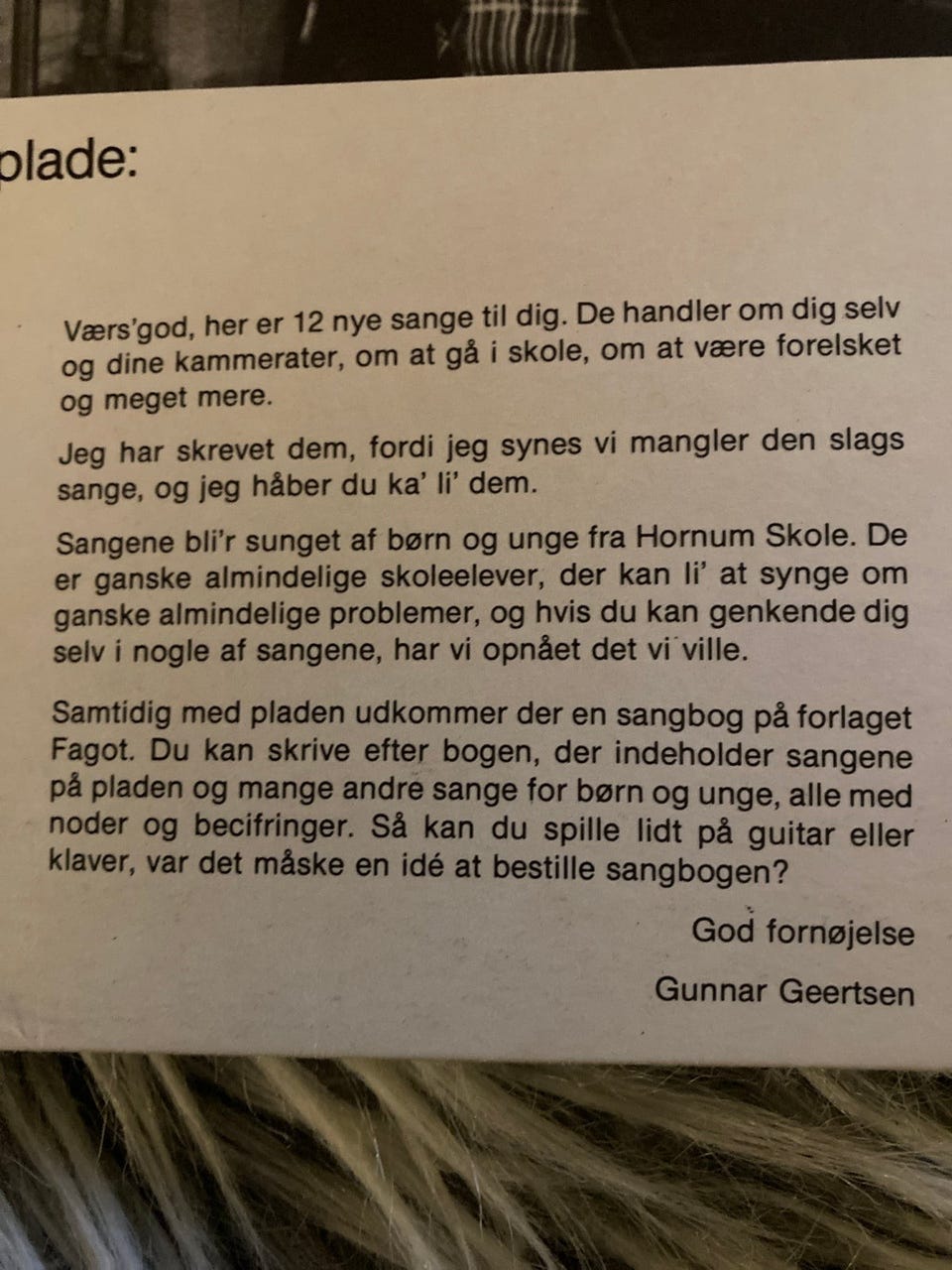 plade:

Værs'god, her er 12 nye sange til dig. De handler om dig selv og dine kammerater, om at gå i skole, om at være forelsket og meget mere.

Jeg har skrevet dem, fordi jeg synes vi mangler den slags sange, og jeg håber du ka' li' dem.

Sangene bli'r sunget af børn og unge fra Hornum Skole. De er ganske almindelige skoleelever, der kan li' at synge om ganske almindelige problemer, og hvis du kan genkende dig selv i nogle af sangene, har vi opnået det vi ville.

Samtidig med pladen udkommer der en sangbog på forlaget Fagot. Du kan skrive efter bogen, der indeholder sangene på pladen og mange andre sange for børn og unge, alle med noder og becifringer. Så kan du spille lidt på guitar eller klaver, var det måske en idé at bestille sangbogen?

God fornøjelse

Gunnar Geertsen